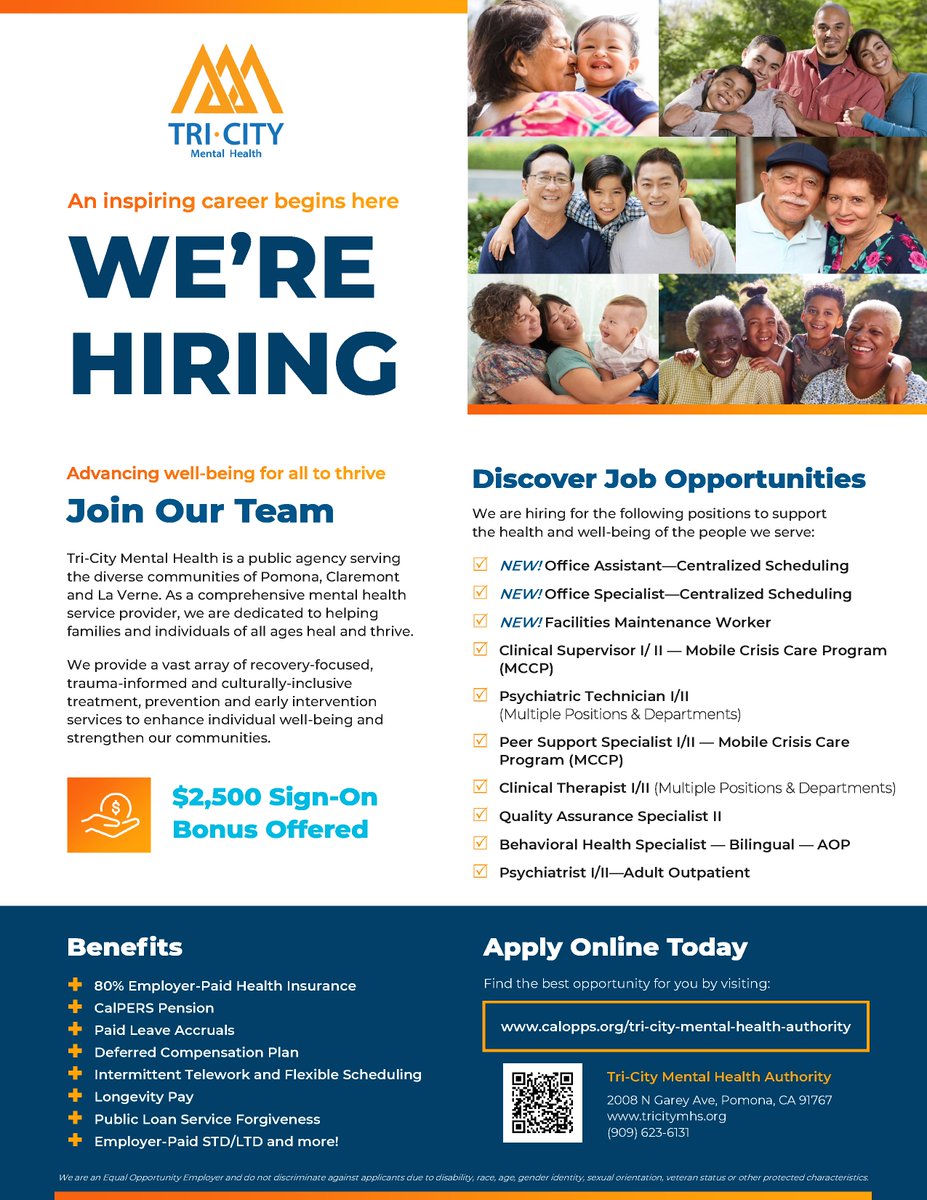 TRI·CITY
Mental Health

An inspiring career begins here

WE'RE HIRING

Advancing well-being for all to thrive

Join Our Team

Tri-City Mental Health is a public agency serving the diverse communities of Pomona, Claremont and La Verne. As a comprehensive mental health service provider, we are dedicated to helping families and individuals of all ages heal and thrive.

We provide a vast array of recovery-focused, trauma-informed and culturally-inclusive treatment, prevention and early intervention services to enhance individual well-being and strengthen our communities.

$2,500 Sign-On Bonus Offered

Discover Job Opportunities

We are hiring for the following positions to support the health and well-being of the people we serve:

NEW! Office Assistant—Centralized Scheduling
NEW! Office Specialist—Centralized Scheduling
NEW! Facilities Maintenance Worker
Clinical Supervisor I/ II — Mobile Crisis Care Program (MCCP)
Psychiatric Technician I/II (Multiple Positions & Departments)
Peer Support Specialist I/II — Mobile Crisis Care Program (MCCP)
Clinical Therapist I/II (Multiple Positions & Departments)
Quality Assurance Specialist II
Behavioral Health Specialist — Bilingual — AOP
Psychiatrist I/II—Adult Outpatient

Benefits

80% Employer-Paid Health Insurance
CalPERS Pension
Paid Leave Accruals
Deferred Compensation Plan
Intermittent Telework and Flexible Scheduling
Longevity Pay
Public Loan Service Forgiveness
Employer-Paid STD/LTD and more!

Apply Online Today

Find the best opportunity for you by visiting:

www.calopps.org/tri-city-mental-health-authority

Tri-City Mental Health Authority
2008 N Garey Ave, Pomona, CA 91767
www.tricitymhs.org
(909) 623-6131

We are an Equal Opportunity Employer and do not discriminate against applicants due to disability, race, age, gender identity, sexual orientation, veteran status or other protected characteristics.